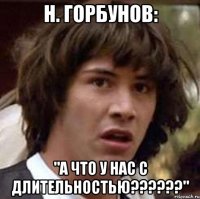 Н. ГОРБУНОВ:

"А ЧТО У НАС С ДЛИТЕЛЬНОСТЬЮ??????"

risovach.ru